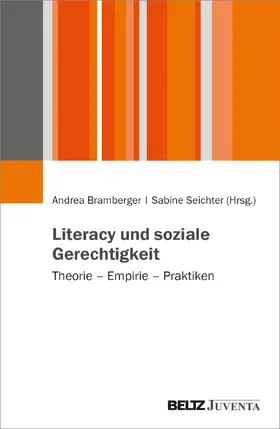 Andrea Bramberger | Sabine Seichter (Hrsg.)

Literacy und soziale Gerechtigkeit

Theorie – Empirie – Praktiken

BELTZ JUVENTA